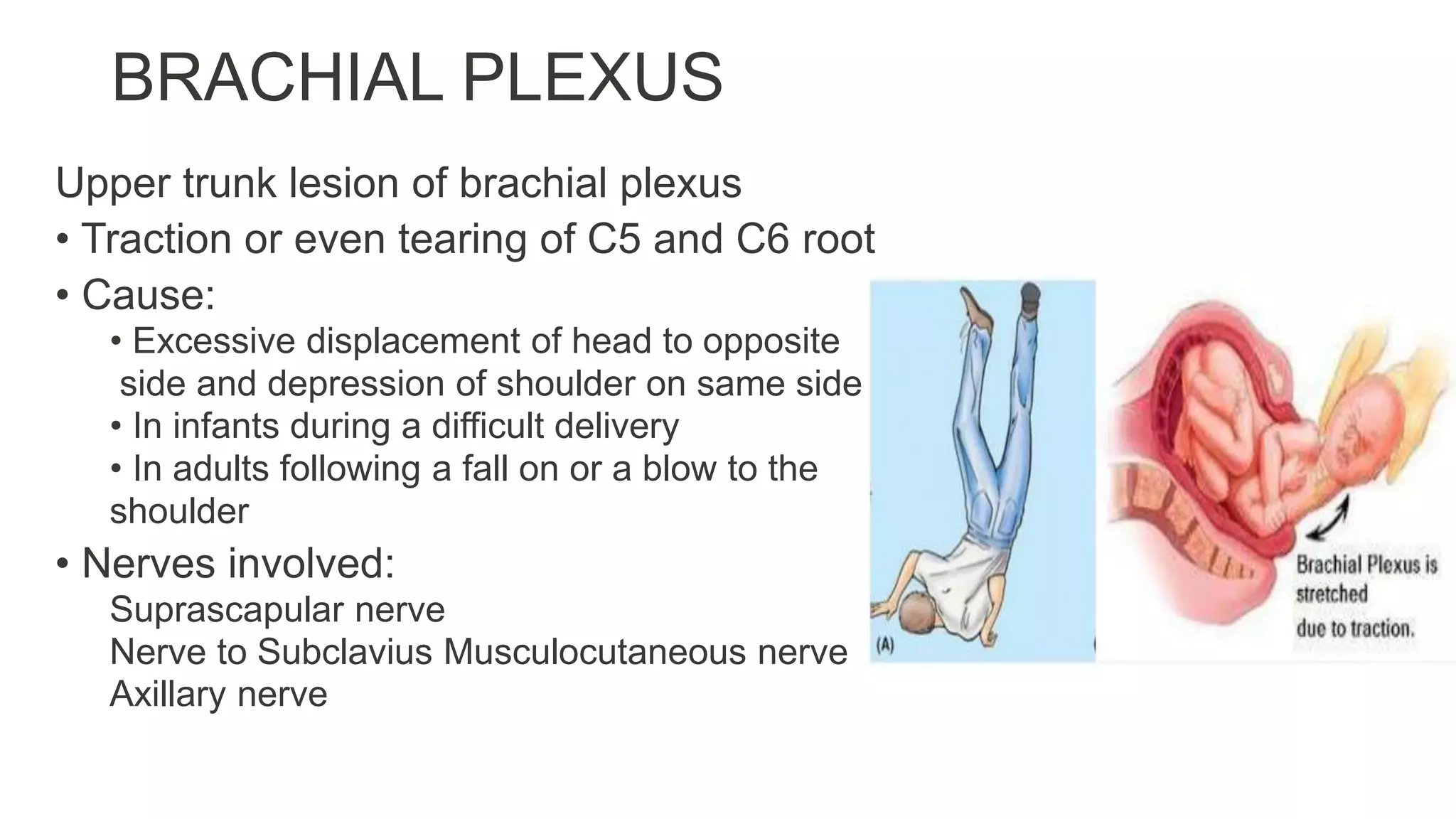 BRACHIAL PLEXUS

Upper trunk lesion of brachial plexus

• Traction or even tearing of C5 and C6 root

• Cause:

• Excessive displacement of head to opposite side and depression of shoulder on same side

• In infants during a difficult delivery

• In adults following a fall on or a blow to the shoulder

• Nerves involved:

Suprascapular nerve
Nerve to Subclavius Musculocutaneous nerve
Axillary nerve

(A)

Brachial Plexus is stretched due to traction.